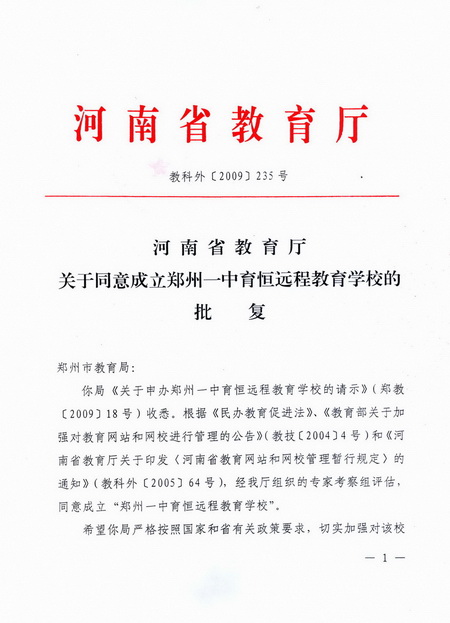 河南省教育厅

教科外〔2009〕235号

河南省教育厅
关于同意成立郑州一中育恒远程教育学校的
批　复

郑州市教育局：

你局《关于申办郑州一中育恒远程教育学校的请示》（郑教〔2009〕18号）收悉。根据《民办教育促进法》、《教育部关于加强对教育网站和网校进行管理的公告》（教技〔2004〕4号）和《河南省教育厅关于印发〈河南省教育网站和网校管理暂行规定〉的通知》（教科外〔2005〕64号），经我厅组织的专家考察组评估，同意成立“郑州一中育恒远程教育学校”。

希望你局严格按照国家和省有关政策要求，切实加强对该校

— 1 —